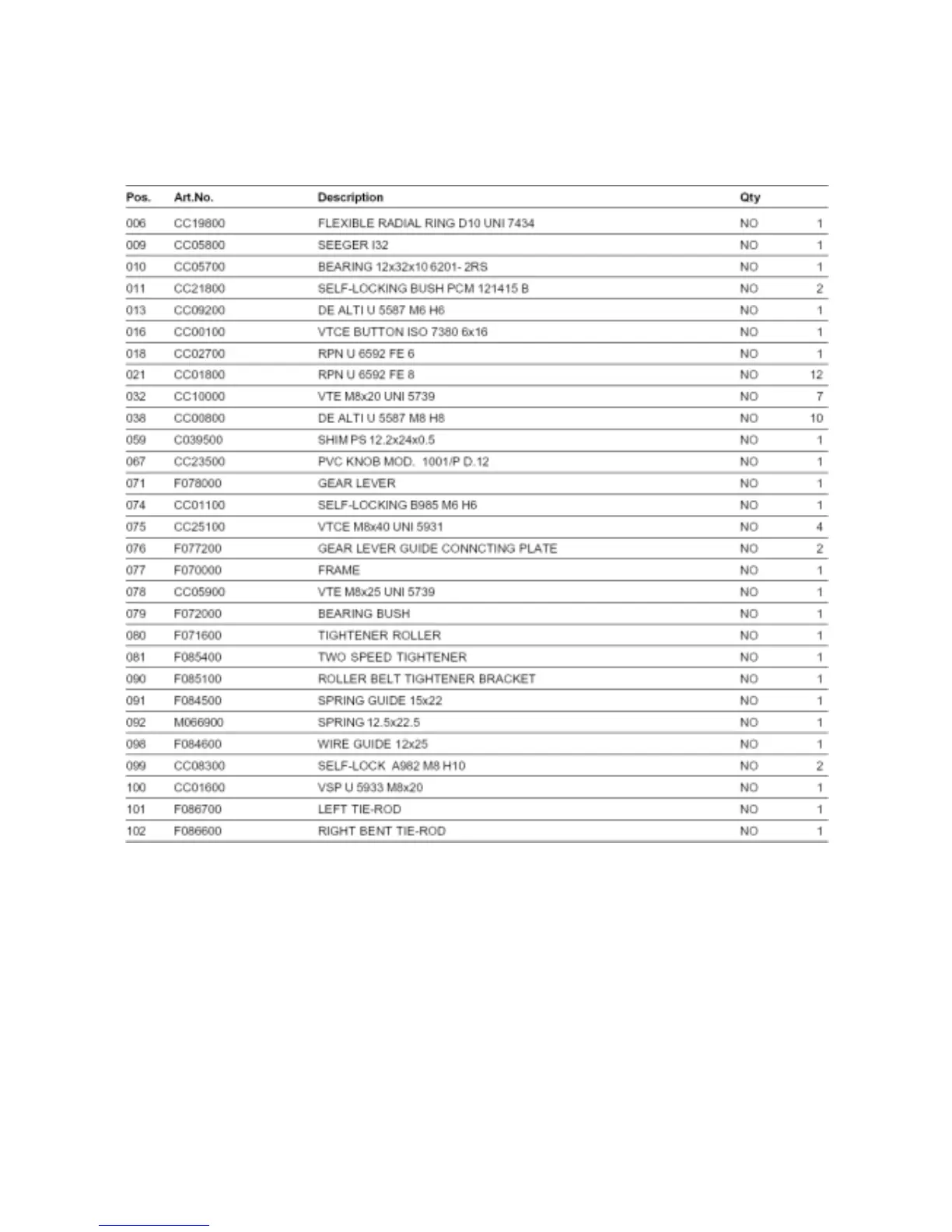 | Pos. | Art.No. | Description | Qty | |
|---|---|---|---|---|
| 006 | CC19800 | FLEXIBLE RADIAL RING D10 UNI 7434 | NO | 1 |
| 009 | CC05800 | SEEGER I32 | NO | 1 |
| 010 | CC05700 | BEARING 12x32x10 6201- 2RS | NO | 1 |
| 011 | CC21800 | SELF-LOCKING BUSH PCM 121415 B | NO | 2 |
| 013 | CC09200 | DE ALTI U 5587 M6 H6 | NO | 1 |
| 016 | CC00100 | VTCE BUTTON ISO 7380 6x16 | NO | 1 |
| 018 | CC02700 | RPN U 6592 FE 6 | NO | 1 |
| 021 | CC01800 | RPN U 6592 FE 8 | NO | 12 |
| 032 | CC10000 | VTE M8x20 UNI 5739 | NO | 7 |
| 038 | CC00800 | DE ALTI U 5587 M8 H8 | NO | 10 |
| 059 | C039500 | SHIM PS 12.2x24x0.5 | NO | 1 |
| 067 | CC23500 | PVC KNOB MOD. 1001/P D.12 | NO | 1 |
| 071 | F078000 | GEAR LEVER | NO | 1 |
| 074 | CC01100 | SELF-LOCKING B985 M6 H6 | NO | 1 |
| 075 | CC25100 | VTCE M8x40 UNI 5931 | NO | 4 |
| 076 | F077200 | GEAR LEVER GUIDE CONNCTING PLATE | NO | 2 |
| 077 | F070000 | FRAME | NO | 1 |
| 078 | CC05900 | VTE M8x25 UNI 5739 | NO | 1 |
| 079 | F072000 | BEARING BUSH | NO | 1 |
| 080 | F071600 | TIGHTENER ROLLER | NO | 1 |
| 081 | F085400 | TWO SPEED TIGHTENER | NO | 1 |
| 090 | F085100 | ROLLER BELT TIGHTENER BRACKET | NO | 1 |
| 091 | F084500 | SPRING GUIDE 15x22 | NO | 1 |
| 092 | M066900 | SPRING 12.5x22.5 | NO | 1 |
| 098 | F084600 | WIRE GUIDE 12x25 | NO | 1 |
| 099 | CC08300 | SELF-LOCK A982 M8 H10 | NO | 2 |
| 100 | CC01600 | VSP U 5933 M8x20 | NO | 1 |
| 101 | F086700 | LEFT TIE-ROD | NO | 1 |
| 102 | F086600 | RIGHT BENT TIE-ROD | NO | 1 |